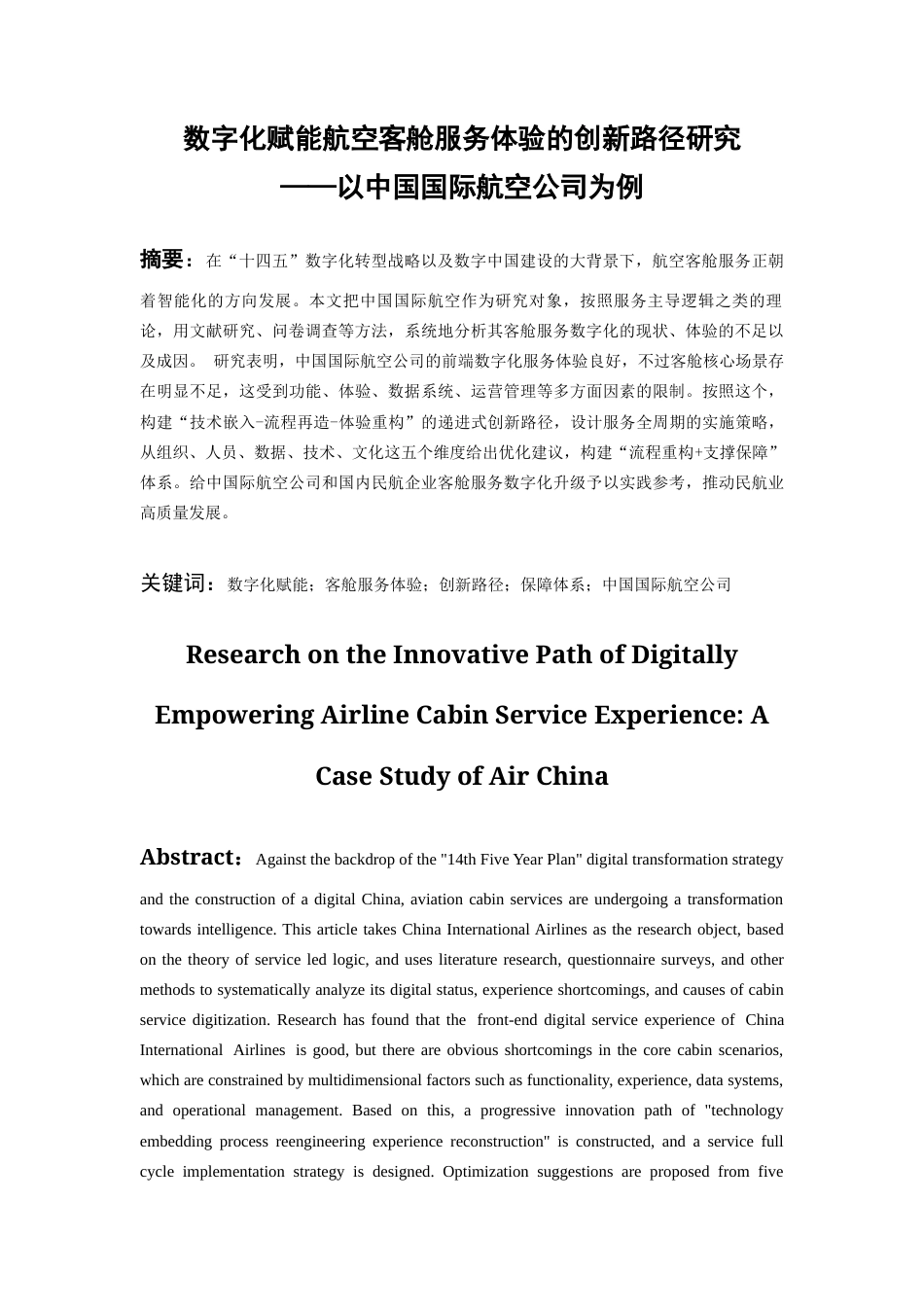 数字化赋能航空客舱服务体验的创新路径研究
——以中国国际航空公司为例

摘要：在“十四五”数字化转型战略以及数字中国建设的大背景下，航空客舱服务正朝着智能化的方向发展。本文把中国国际航空作为研究对象，按照服务主导逻辑之类的理论，用文献研究、问卷调查等方法，系统地分析其客舱服务数字化的现状、体验的不足以及成因。 研究表明，中国国际航空公司的前端数字化服务体验良好，不过客舱核心场景存在明显不足，这受到功能、体验、数据系统、运营管理等多方面因素的限制。按照这个，构建“技术嵌入-流程再造-体验重构”的递进式创新路径，设计服务全周期的实施策略，从组织、人员、数据、技术、文化这五个维度给出优化建议，构建“流程重构+支撑保障”体系。给中国国际航空公司和国内民航企业客舱服务数字化升级予以实践参考，推动民航业高质量发展。

关键词：数字化赋能；客舱服务体验；创新路径；保障体系；中国国际航空公司

Research on the Innovative Path of Digitally Empowering Airline Cabin Service Experience: A Case Study of Air China

Abstract：Against the backdrop of the "14th Five Year Plan" digital transformation strategy and the construction of a digital China, aviation cabin services are undergoing a transformation towards intelligence. This article takes China International Airlines as the research object, based on the theory of service led logic, and uses literature research, questionnaire surveys, and other methods to systematically analyze its digital status, experience shortcomings, and causes of cabin service digitization. Research has found that the front-end digital service experience of China International Airlines is good, but there are obvious shortcomings in the core cabin scenarios, which are constrained by multidimensional factors such as functionality, experience, data systems, and operational management. Based on this, a progressive innovation path of "technology embedding process reengineering experience reconstruction" is constructed, and a service full cycle implementation strategy is designed. Optimization suggestions are proposed from five